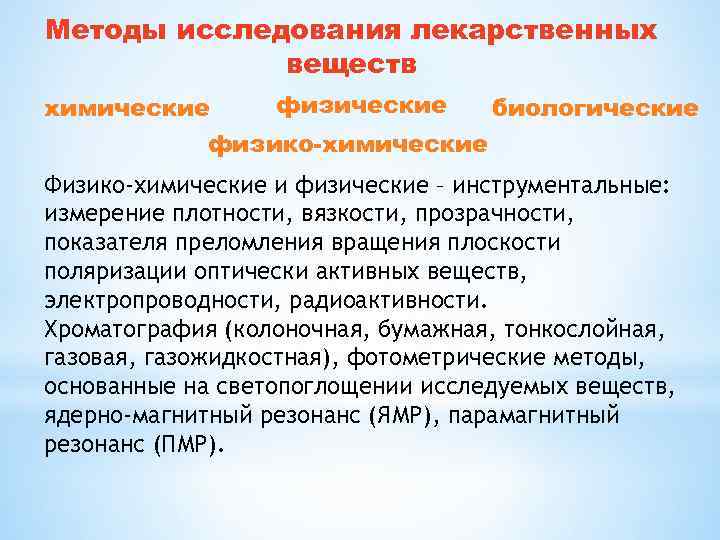 Методы исследования лекарственных веществ

химические

физические

биологические

физико-химические

Физико-химические и физические – инструментальные: измерение плотности, вязкости, прозрачности, показателя преломления вращения плоскости поляризации оптически активных веществ, электропроводности, радиоактивности. Хроматография (колоночная, бумажная, тонкослойная, газовая, газожидкостная), фотометрические методы, основанные на светопоглощении исследуемых веществ, ядерно-магнитный резонанс (ЯМР), парамагнитный резонанс (ПМР).